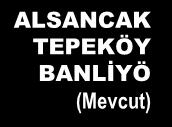 ALSANCAK
TEPEKÖY
BANLİYÖ
(Mevcut)